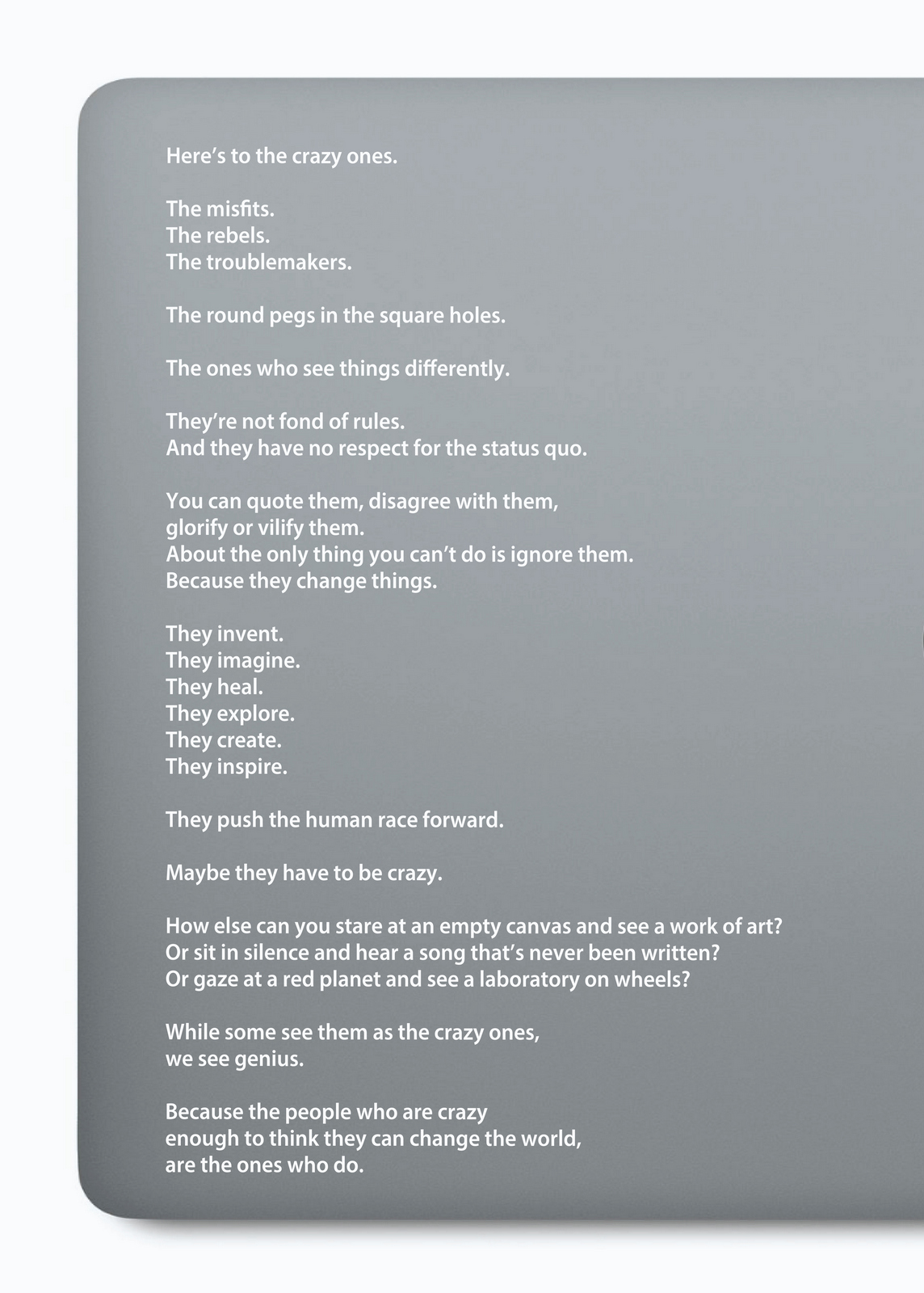 Here’s to the crazy ones.

The misfits.
The rebels.
The troublemakers.

The round pegs in the square holes.

The ones who see things differently.

They’re not fond of rules.
And they have no respect for the status quo.

You can quote them, disagree with them,
glorify or vilify them.
About the only thing you can’t do is ignore them.
Because they change things.

They invent.
They imagine.
They heal.
They explore.
They create.
They inspire.

They push the human race forward.

Maybe they have to be crazy.

How else can you stare at an empty canvas and see a work of art?
Or sit in silence and hear a song that’s never been written?
Or gaze at a red planet and see a laboratory on wheels?

While some see them as the crazy ones,
we see genius.

Because the people who are crazy
enough to think they can change the world,
are the ones who do.